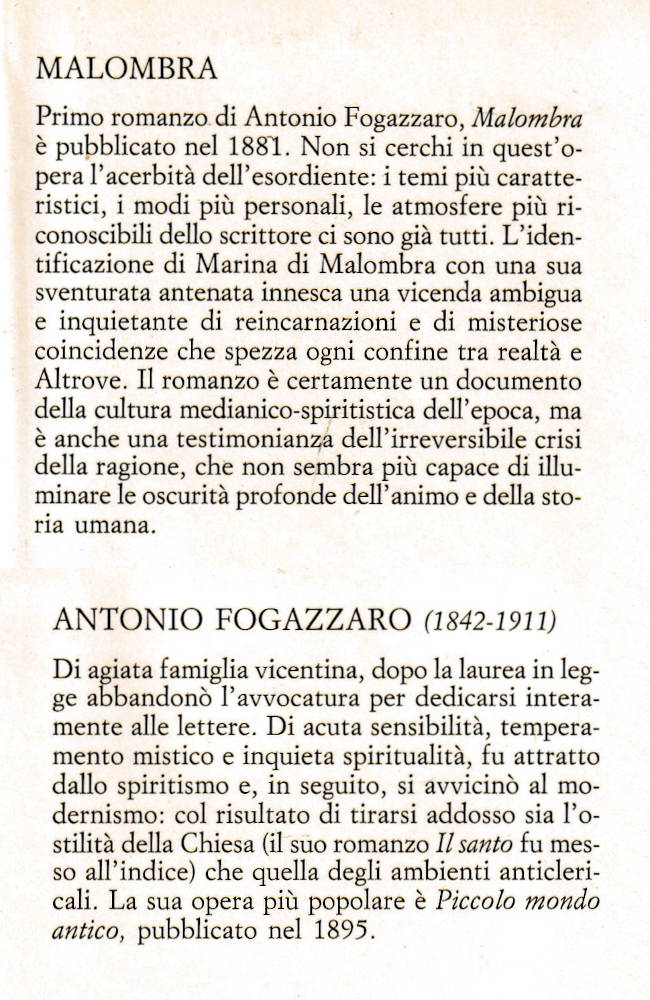 MALOMBRA

Primo romanzo di Antonio Fogazzaro, Malombra è pubblicato nel 1881. Non si cerchi in quest'opera l'acerbità dell'esordiente: i temi più caratteristici, i modi più personali, le atmosfere più riconoscibili dello scrittore ci sono già tutti. L'identificazione di Marina di Malombra con una sua sventurata antenata innesca una vicenda ambigua e inquietante di reincarnazioni e di misteriose coincidenze che spezza ogni confine tra realtà e Altrove. Il romanzo è certamente un documento della cultura medianico-spiritistica dell'epoca, ma è anche una testimonianza dell'irreversibile crisi della ragione, che non sembra più capace di illuminare le oscurità profonde dell'animo e della storia umana.

ANTONIO FOGAZZARO (1842-1911)

Di agiata famiglia vicentina, dopo la laurea in legge abbandonò l'avvocatura per dedicarsi interamente alle lettere. Di acuta sensibilità, temperamento mistico e inquieta spiritualità, fu attratto dallo spiritismo e, in seguito, si avvicinò al modernismo: col risultato di tirarsi addosso sia l'ostilità della Chiesa (il suo romanzo Il santo fu messo all'indice) che quella degli ambienti anticlericali. La sua opera più popolare è Piccolo mondo antico, pubblicato nel 1895.